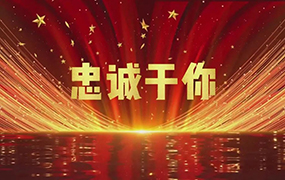 忠诚于你